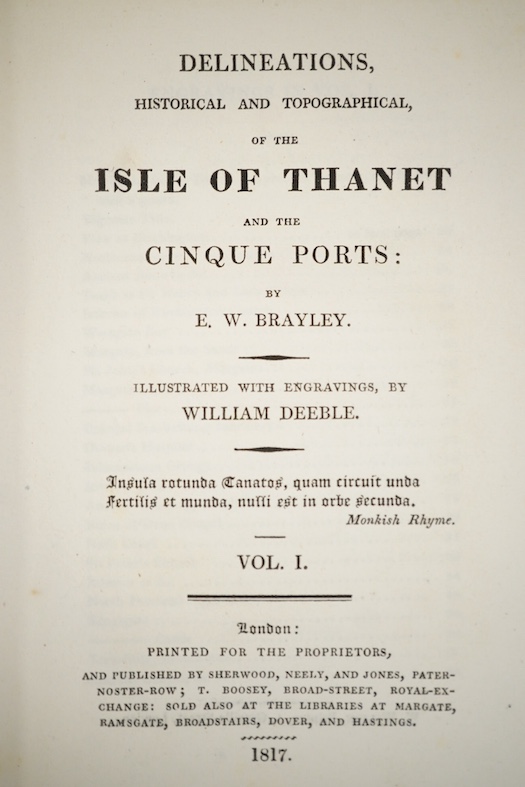 DELINEATIONS,

HISTORICAL AND TOPOGRAPHICAL,

OF THE

ISLE OF THANET

AND THE

CINQUE PORTS:

BY

E. W. BRAYLEY.

ILLUSTRATED WITH ENGRAVINGS, BY

WILLIAM DEEBLE.

Insula rotunda Tanatos, quam circuit unda
Fertilis et munda, nulli est in orbe secunda.
Monkish Rhyme.

VOL. I.

London:

PRINTED FOR THE PROPRIETORS,

AND PUBLISHED BY SHERWOOD, NEELY, AND JONES, PATERNOSTER-ROW; T. BOOSEY, BROAD-STREET, ROYAL-EXCHANGE: SOLD ALSO AT THE LIBRARIES AT MARGATE, RAMSGATE, BROADSTAIRS, DOVER, AND HASTINGS.

1817.